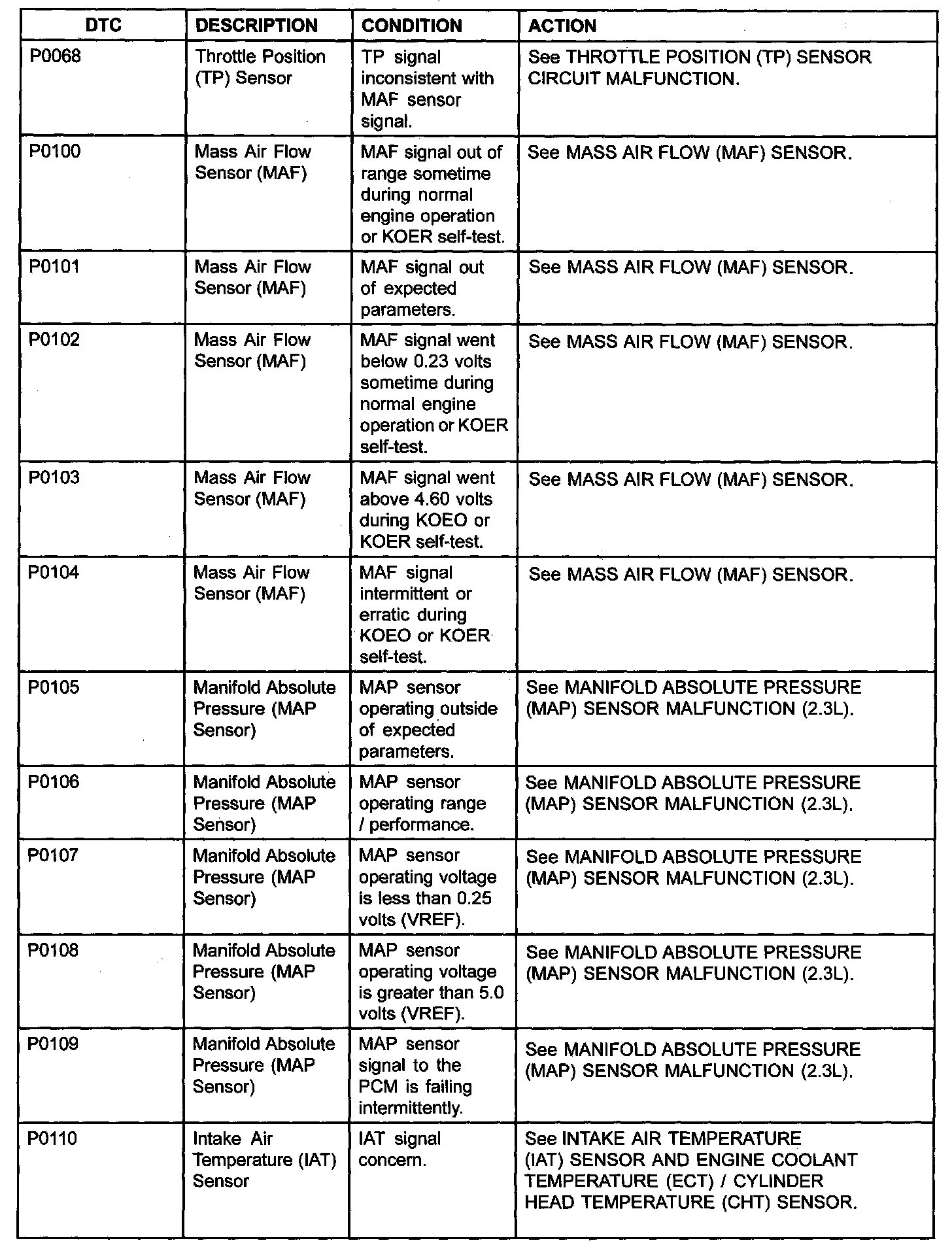 | DTC | DESCRIPTION | CONDITION | ACTION |
|---|---|---|---|
| P0068 | Throttle Position (TP) Sensor | TP signal inconsistent with MAF sensor signal. | See THROTTLE POSITION (TP) SENSOR CIRCUIT MALFUNCTION. |
| P0100 | Mass Air Flow Sensor (MAF) | MAF signal out of range sometime during normal engine operation or KOER self-test. | See MASS AIR FLOW (MAF) SENSOR. |
| P0101 | Mass Air Flow Sensor (MAF) | MAF signal out of expected parameters. | See MASS AIR FLOW (MAF) SENSOR. |
| P0102 | Mass Air Flow Sensor (MAF) | MAF signal went below 0.23 volts sometime during normal engine operation or KOER self-test. | See MASS AIR FLOW (MAF) SENSOR. |
| P0103 | Mass Air Flow Sensor (MAF) | MAF signal went above 4.60 volts during KOEO or KOER self-test. | See MASS AIR FLOW (MAF) SENSOR. |
| P0104 | Mass Air Flow Sensor (MAF) | MAF signal intermittent or erratic during KOEO or KOER self-test. | See MASS AIR FLOW (MAF) SENSOR. |
| P0105 | Manifold Absolute Pressure (MAP Sensor) | MAP sensor operating outside of expected parameters. | See MANIFOLD ABSOLUTE PRESSURE (MAP) SENSOR MALFUNCTION (2.3L). |
| P0106 | Manifold Absolute Pressure (MAP Sensor) | MAP sensor operating range / performance. | See MANIFOLD ABSOLUTE PRESSURE (MAP) SENSOR MALFUNCTION (2.3L). |
| P0107 | Manifold Absolute Pressure (MAP Sensor) | MAP sensor operating voltage is less than 0.25 volts (VREF). | See MANIFOLD ABSOLUTE PRESSURE (MAP) SENSOR MALFUNCTION (2.3L). |
| P0108 | Manifold Absolute Pressure (MAP Sensor) | MAP sensor operating voltage is greater than 5.0 volts (VREF). | See MANIFOLD ABSOLUTE PRESSURE (MAP) SENSOR MALFUNCTION (2.3L). |
| P0109 | Manifold Absolute Pressure (MAP Sensor) | MAP sensor signal to the PCM is failing intermittently. | See MANIFOLD ABSOLUTE PRESSURE (MAP) SENSOR MALFUNCTION (2.3L). |
| P0110 | Intake Air Temperature (IAT) Sensor | IAT signal concern. | See INTAKE AIR TEMPERATURE (IAT) SENSOR AND ENGINE COOLANT TEMPERATURE (ECT) / CYLINDER HEAD TEMPERATURE (CHT) SENSOR. |